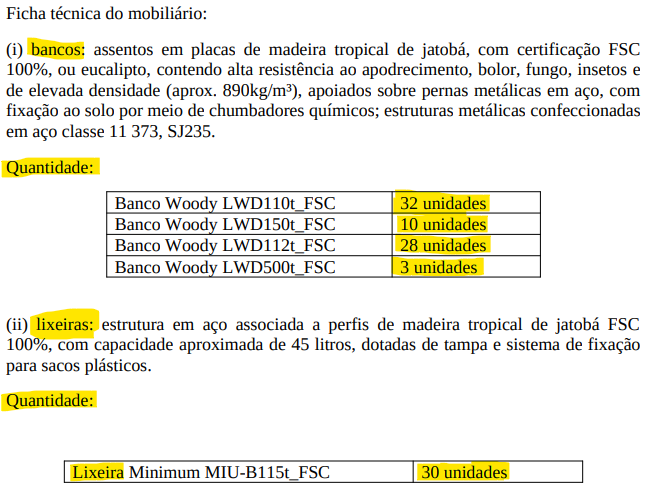 Ficha técnica do mobiliário:

(i) bancos: assentos em placas de madeira tropical de jatobá, com certificação FSC 100%, ou eucalipto, contendo alta resistência ao apodrecimento, bolor, fungo, insetos e de elevada densidade (aprox. 890kg/m³), apoiados sobre pernas metálicas em aço, com fixação ao solo por meio de chumbadores químicos; estruturas metálicas confeccionadas em aço classe 11 373, SJ235.

Quantidade:

| Banco Woody LWD110t_FSC | 32 unidades |
|---|---|
| Banco Woody LWD150t_FSC | 10 unidades |
| Banco Woody LWD112t_FSC | 28 unidades |
| Banco Woody LWD500t_FSC | 3 unidades |

(ii) lixeiras: estrutura em aço associada a perfis de madeira tropical de jatobá FSC 100%, com capacidade aproximada de 45 litros, dotadas de tampa e sistema de fixação para sacos plásticos.

Quantidade:

| Lixeira Minimum MIU-B115t_FSC | 30 unidades |
|---|---|